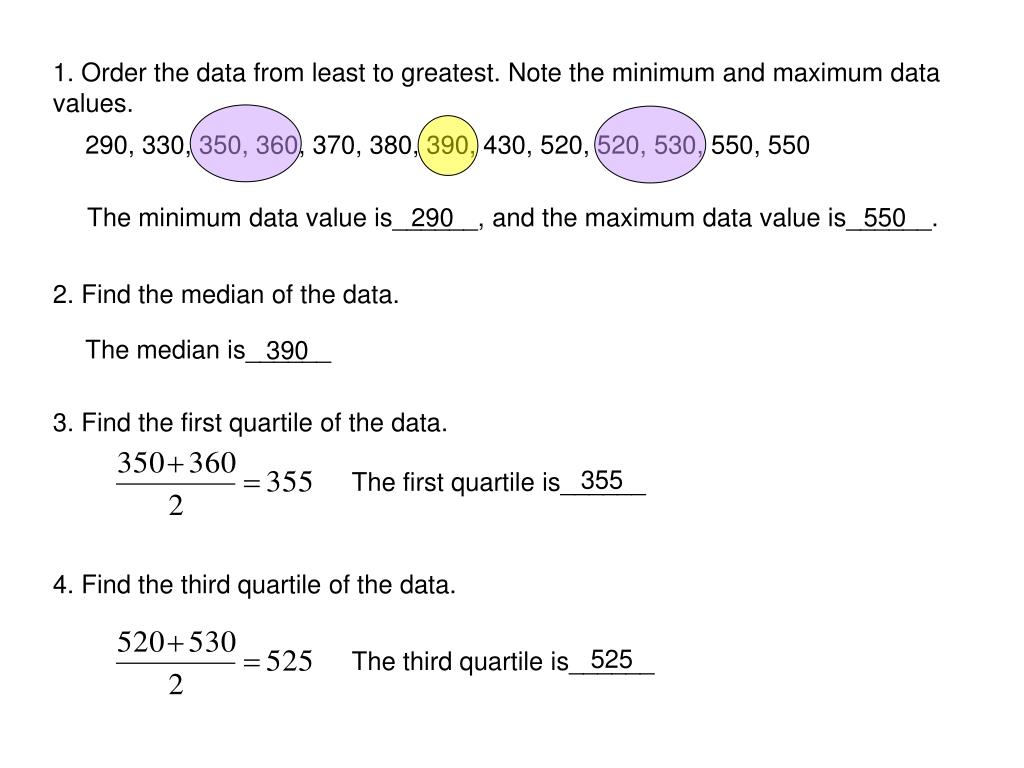 1. Order the data from least to greatest. Note the minimum and maximum data values.

290, 330, 350, 360, 370, 380, 390, 430, 520, 520, 530, 550, 550

The minimum data value is__290__, and the maximum data value is__550__.

2. Find the median of the data.

The median is__390__

3. Find the first quartile of the data.

$\frac{350+360}{2}=355$ The first quartile is__355__

4. Find the third quartile of the data.

$\frac{520+530}{2}=525$ The third quartile is__525__